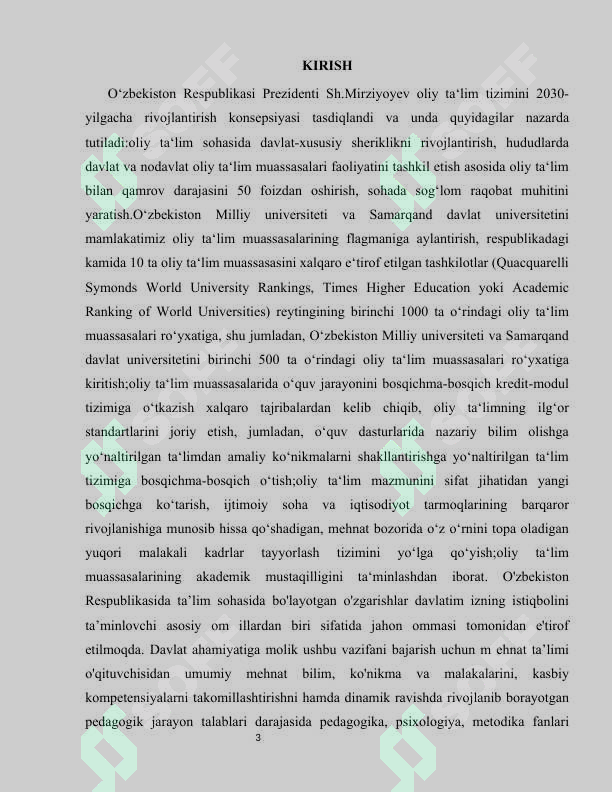 KIRISH

O‘zbekiston Respublikasi Prezidenti Sh.Mirziyoyev oliy ta‘lim tizimini 2030-yilgacha rivojlantirish konsepsiyasi tasdiqlandi va unda quyidagilar nazarda tutiladi:oliy ta‘lim sohasida davlat-xususiy sheriklikni rivojlantirish, hududlarda davlat va nodavlat oliy ta‘lim muassasalari faoliyatini tashkil etish asosida oliy ta‘lim bilan qamrov darajasini 50 foizdan oshirish, sohada sog‘lom raqobat muhitini yaratish.O‘zbekiston Milliy universiteti va Samarqand davlat universitetini mamlakatimiz oliy ta‘lim muassasalarining flagmaniga aylantirish, respublikadagi kamida 10 ta oliy ta‘lim muassasasini xalqaro e‘tirof etilgan tashkilotlar (Quacquarelli Symonds World University Rankings, Times Higher Education yoki Academic Ranking of World Universities) reytingining birinchi 1000 ta o‘rindagi oliy ta‘lim muassasalari ro‘yxatiga, shu jumladan, O‘zbekiston Milliy universiteti va Samarqand davlat universitetini birinchi 500 ta o‘rindagi oliy ta‘lim muassasalari ro‘yxatiga kiritish;oliy ta‘lim muassasalarida o‘quv jarayonini bosqichma-bosqich kredit-modul tizimiga o‘tkazish xalqaro tajribalardan kelib chiqib, oliy ta‘limning ilg‘or standartlarini joriy etish, jumladan, o‘quv dasturlarida nazariy bilim olishga yo‘naltirilgan ta‘limdan amaliy ko‘nikmalarni shakllantirishga yo‘naltirilgan ta‘lim tizimiga bosqichma-bosqich o‘tish;oliy ta‘lim mazmunini sifat jihatidan yangi bosqichga ko‘tarish, ijtimoiy soha va iqtisodiyot tarmoqlarining barqaror rivojlanishiga munosib hissa qo‘shadigan, mehnat bozorida o‘z o‘rnini topa oladigan yuqori malakali kadrlar tayyorlash tizimini yo‘lga qo‘yish;oliy ta‘lim muassasalarining akademik mustaqilligini ta‘minlashdan iborat. O'zbekiston Respublikasida ta’lim sohasida bo'layotgan o'zgarishlar davlatim izning istiqbolini ta’minlovchi asosiy om illardan biri sifatida jahon ommasi tomonidan e'tirof etilmoqda. Davlat ahamiyatiga molik ushbu vazifani bajarish uchun m ehnat ta’limi o'qituvchisidan umumiy mehnat bilim, ko'nikma va malakalarini, kasbiy kompetensiyalarni takomillashtirishni hamda dinamik ravishda rivojlanib borayotgan pedagogik jarayon talablari darajasida pedagogika, psixologiya, metodika fanlari

3